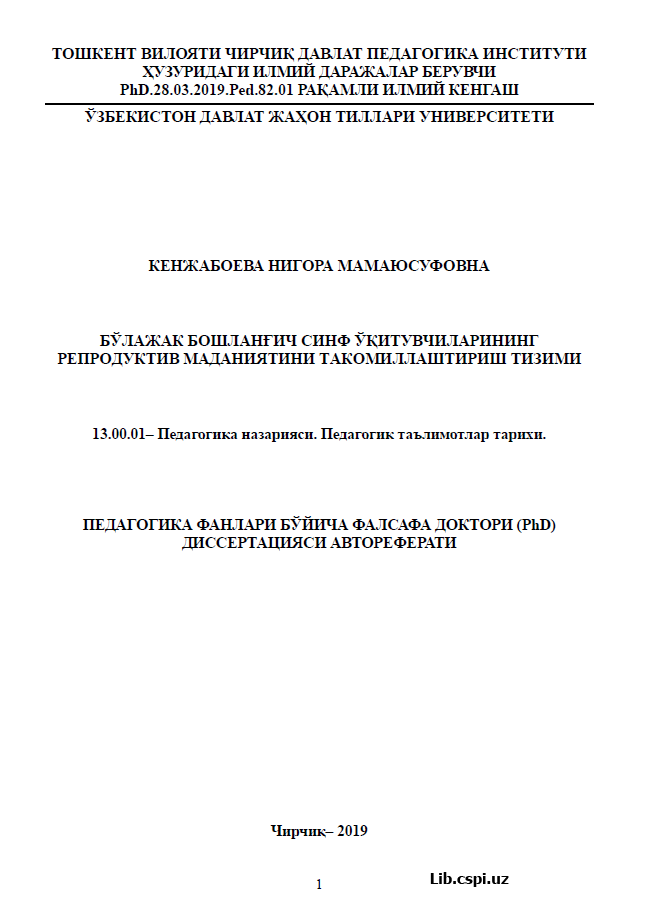 ТОШКЕНТ ВИЛОЯТИ ЧИРЧИҚ ДАВЛАТ ПЕДАГОГИКА ИНСТИТУТИ ҲУЗУРИДАГИ ИЛМИЙ ДАРАЖАЛАР БЕРУВЧИ PhD.28.03.2019.Ped.82.01 РАҚАМЛИ ИЛМИЙ КЕНГАШ

ЎЗБЕКИСТОН ДАВЛАТ ЖАҲОН ТИЛЛАРИ УНИВЕРСИТЕТИ

КЕНЖАБОЕВА НИГОРА МАМАЮСУФОВНА

БЎЛАЖАК БОШЛАНҒИЧ СИНФ ЎҚИТУВЧИЛАРИНИНГ РЕПРОДУКТИВ МАДАНИЯТИНИ ТАКОМИЛЛАШТИРИШ ТИЗИМИ

13.00.01– Педагогика назарияси. Педагогик таълимотлар тарихи.

ПЕДАГОГИКА ФАНЛАРИ БЎЙИЧА ФАЛСАФА ДОКТОРИ (PhD) ДИССЕРТАЦИЯСИ АВТОРЕФЕРАТИ

Чирчиқ– 2019

1

Lib.cspi.uz